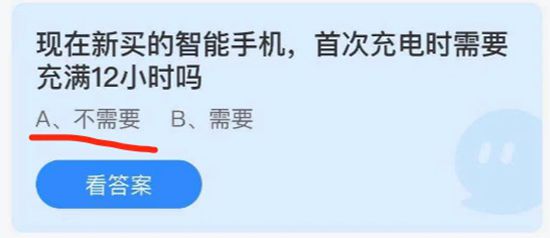 现在新买的智能手机，首次充电时需要充满12小时吗

A、不需要　B、需要

看答案